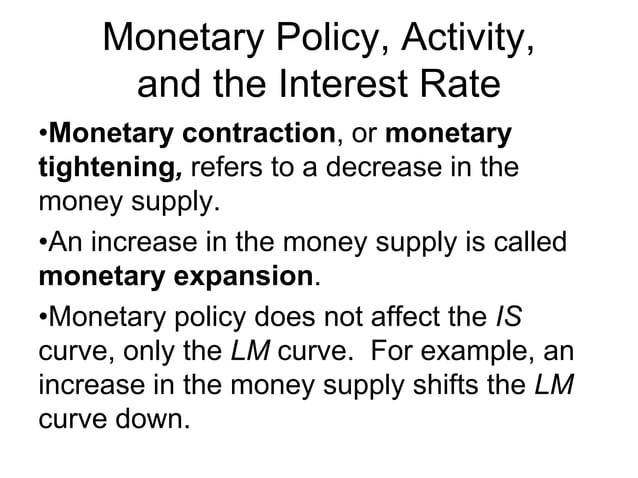 Monetary Policy, Activity, and the Interest Rate

•Monetary contraction, or monetary tightening, refers to a decrease in the money supply.

•An increase in the money supply is called monetary expansion.

•Monetary policy does not affect the IS curve, only the LM curve. For example, an increase in the money supply shifts the LM curve down.